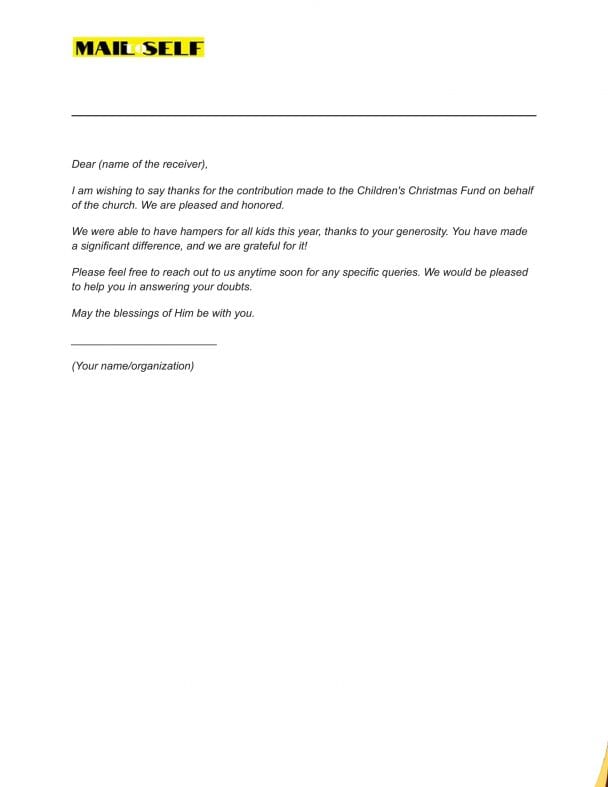 MAIL SELF

Dear (name of the receiver),

I am wishing to say thanks for the contribution made to the Children's Christmas Fund on behalf of the church. We are pleased and honored.

We were able to have hampers for all kids this year, thanks to your generosity. You have made a significant difference, and we are grateful for it!

Please feel free to reach out to us anytime soon for any specific queries. We would be pleased to help you in answering your doubts.

May the blessings of Him be with you.

(Your name/organization)